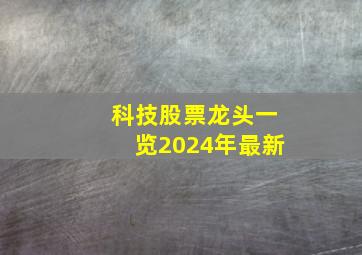 科技股票龙头一览2024年最新